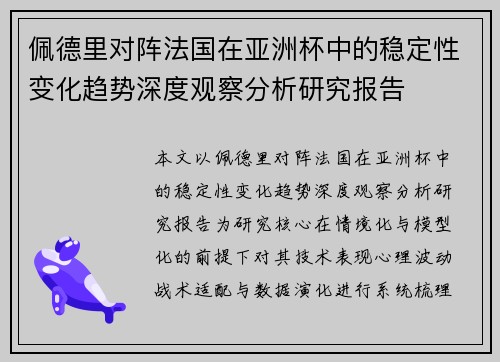 佩德里对阵法国在亚洲杯中的稳定性变化趋势深度观察分析研究报告

本文以佩德里对阵法国在亚洲杯中的稳定性变化趋势深度观察分析研究报告为研究核心在情境化与模型化的前提下对其技术表现心理波动战术适配与数据演化进行系统梳理